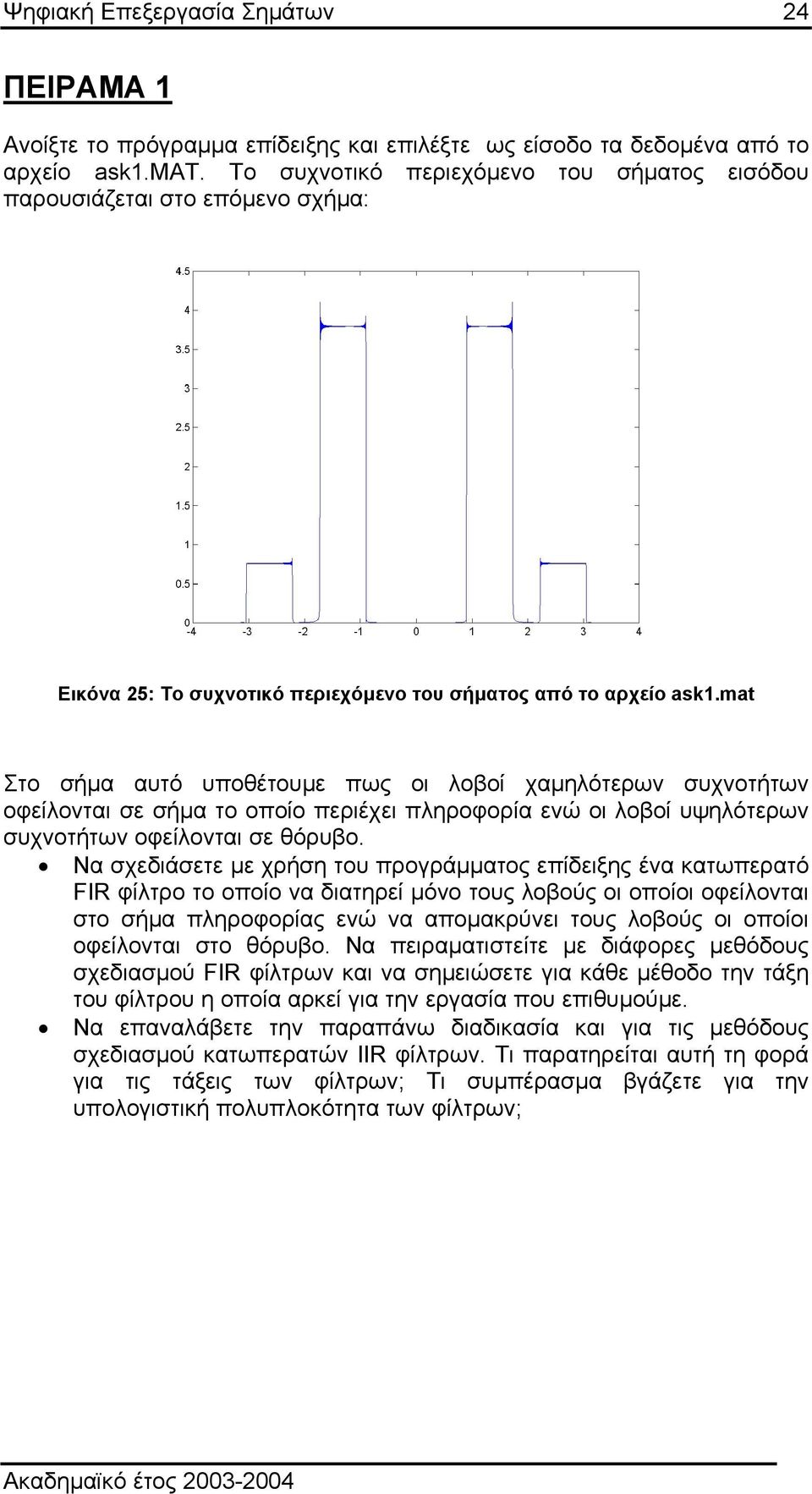 Ψηφιακή Επεξεργασία Σημάτων 24

ΠΕΙΡΑΜΑ 1

Ανοίξτε το πρόγραμμα επίδειξης και επιλέξτε ως είσοδο τα δεδομένα από το αρχείο ask1.MAT. Το συχνοτικό περιεχόμενο του σήματος εισόδου παρουσιάζεται στο επόμενο σχήμα:

4.5
4
3.5
3
2.5
2
1.5
1
0.5
0
-4 -3 -2 -1 0 1 2 3 4

Εικόνα 25: Το συχνοτικό περιεχόμενο του σήματος από το αρχείο ask1.mat

Στο σήμα αυτό υποθέτουμε πως οι λοβοί χαμηλότερων συχνοτήτων οφείλονται σε σήμα το οποίο περιέχει πληροφορία ενώ οι λοβοί υψηλότερων συχνοτήτων οφείλονται σε θόρυβο.

• Να σχεδιάσετε με χρήση του προγράμματος επίδειξης ένα κατωπερατό FIR φίλτρο το οποίο να διατηρεί μόνο τους λοβούς οι οποίοι οφείλονται στο σήμα πληροφορίας ενώ να απομακρύνει τους λοβούς οι οποίοι οφείλονται στο θόρυβο. Να πειραματιστείτε με διάφορες μεθόδους σχεδιασμού FIR φίλτρων και να σημειώσετε για κάθε μέθοδο την τάξη του φίλτρου η οποία αρκεί για την εργασία που επιθυμούμε.
• Να επαναλάβετε την παραπάνω διαδικασία και για τις μεθόδους σχεδιασμού κατωπερατών IIR φίλτρων. Τι παρατηρείται αυτή τη φορά για τις τάξεις των φίλτρων; Τι συμπέρασμα βγάζετε για την υπολογιστική πολυπλοκότητα των φίλτρων;

Ακαδημαϊκό έτος 2003-2004